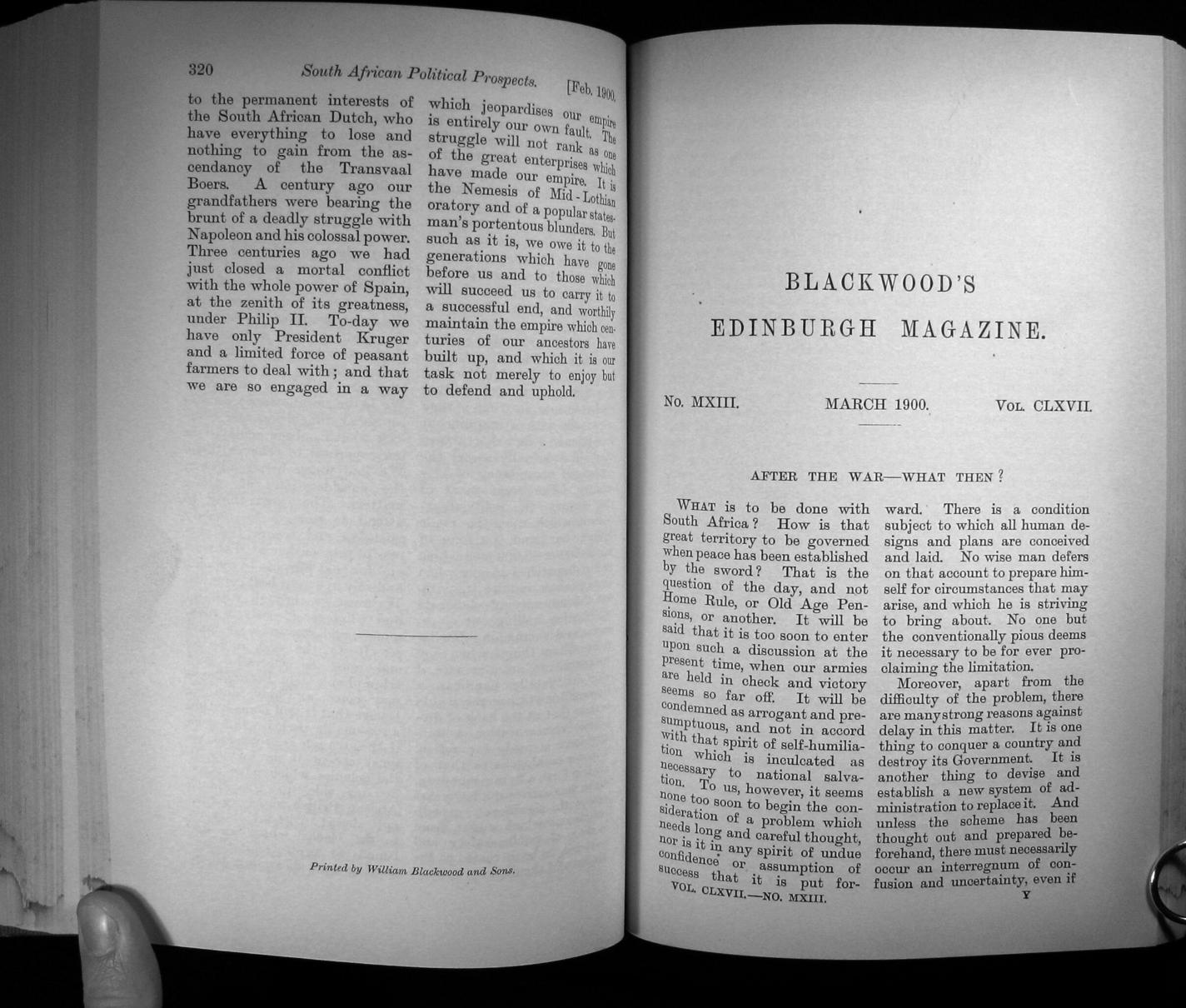 320 South African Political Prospects. [Feb. 1900.

to the permanent interests of the South African Dutch, who have everything to lose and nothing to gain from the ascendancy of the Transvaal Boers. A century ago our grandfathers were bearing the brunt of a deadly struggle with Napoleon and his colossal power. Three centuries ago we had just closed a mortal conflict with the whole power of Spain, at the zenith of its greatness, under Philip II. To-day we have only President Kruger and a limited force of peasant farmers to deal with; and that we are so engaged in a way which jeopardises our empire is entirely our own fault. The struggle will not rank as one of the great enterprises which have made our empire. It is the Nemesis of Mid-Lothian oratory and of a popular statesman's portentous blunders. But such as it is, we owe it to the generations which have gone before us and to those which will succeed us to carry it to a successful end, and worthily maintain the empire which centuries of our ancestors have built up, and which it is our task not merely to enjoy but to defend and uphold.

Printed by William Blackwood and Sons.

BLACKWOOD'S
EDINBURGH MAGAZINE.

No. MXIII. MARCH 1900. Vol. CLXVII.

AFTER THE WAR—WHAT THEN?

What is to be done with South Africa? How is that great territory to be governed when peace has been established by the sword? That is the question of the day, and not Home Rule, or Old Age Pensions, or another. It will be said that it is too soon to enter upon such a discussion at the present time, when our armies are held in check and victory seems so far off. It will be condemned as arrogant and presumptuous, and not in accord with that spirit of self-humiliation which is inculcated as necessary to national salvation. To us, however, it seems none too soon to begin the consideration of a problem which needs long and careful thought, nor is it in any spirit of undue confidence or assumption of success that it is put forward. There is a condition subject to which all human designs and plans are conceived and laid. No wise man defers on that account to prepare himself for circumstances that may arise, and which he is striving to bring about. No one but the conventionally pious deems it necessary to be for ever proclaiming the limitation.

Moreover, apart from the difficulty of the problem, there are many strong reasons against delay in this matter. It is one thing to conquer a country and destroy its Government. It is another thing to devise and establish a new system of administration to replace it. And unless the scheme has been thought out and prepared beforehand, there must necessarily occur an interregnum of confusion and uncertainty, even if

VOL. CLXVII.—NO. MXIII. Y